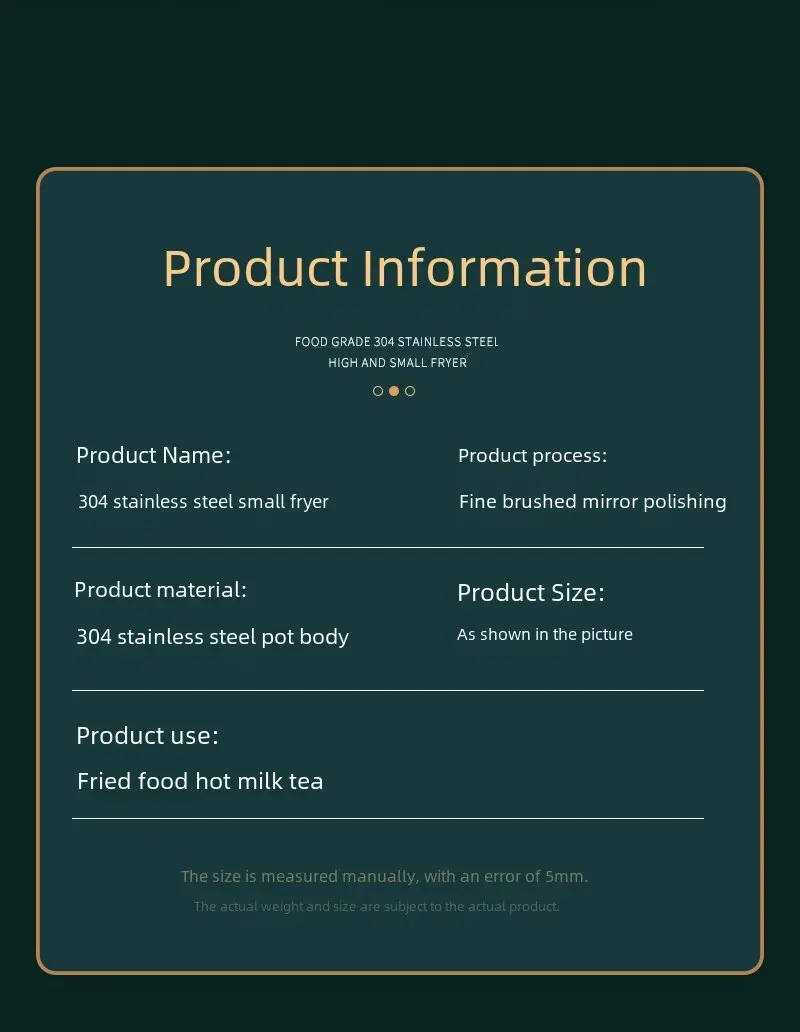 Product Information

FOOD GRADE 304 STAINLESS STEEL
HIGH AND SMALL FRYER

Product Name:
304 stainless steel small fryer

Product process:
Fine brushed mirror polishing

Product material:
304 stainless steel pot body

Product Size:
As shown in the picture

Product use:
Fried food hot milk tea

The size is measured manually, with an error of 5mm.

The actual weight and size are subject to the actual product.